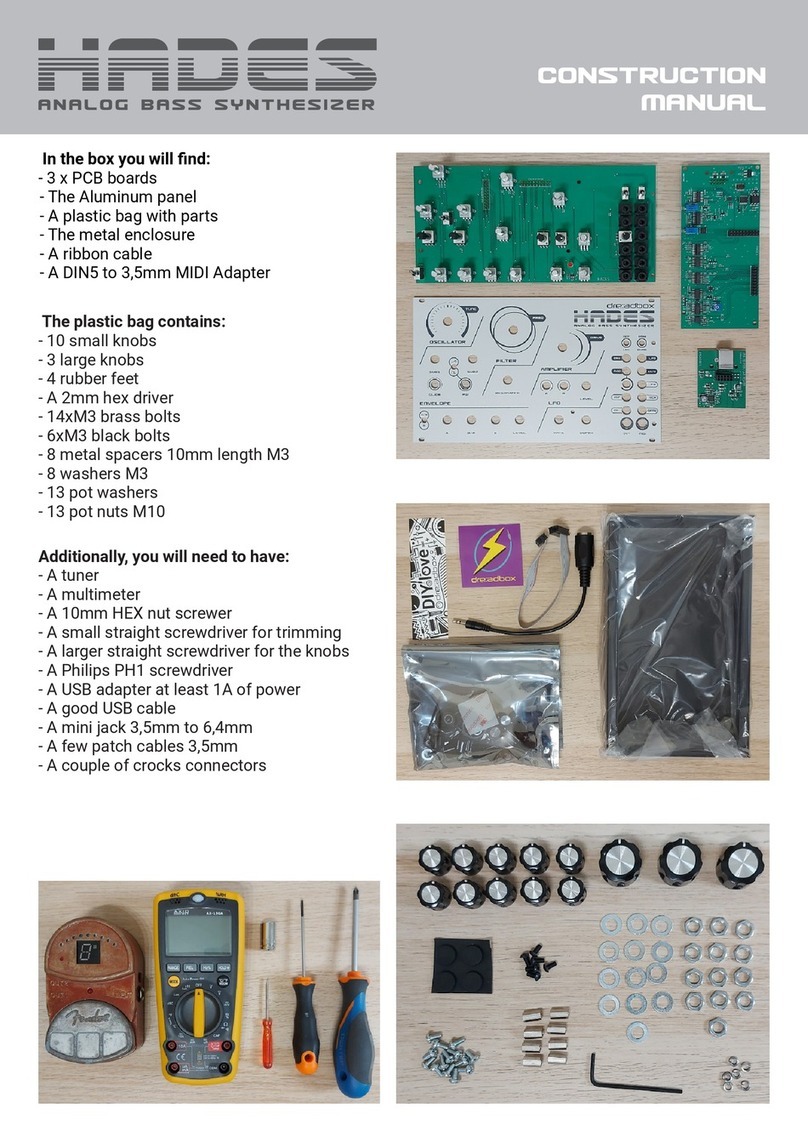 HADES
ANALOG BASS SYNTHESIZER

CONSTRUCTION MANUAL

In the box you will find:
- 3 x PCB boards
- The Aluminum panel
- A plastic bag with parts
- The metal enclosure
- A ribbon cable
- A DIN5 to 3,5mm MIDI Adapter

The plastic bag contains:
- 10 small knobs
- 3 large knobs
- 4 rubber feet
- A 2mm hex driver
- 14xM3 brass bolts
- 6xM3 black bolts
- 8 metal spacers 10mm length M3
- 8 washers M3
- 13 pot washers
- 13 pot nuts M10

Additionally, you will need to have:
- A tuner
- A multimeter
- A 10mm HEX nut screwer
- A small straight screwdriver for trimming
- A larger straight screwdriver for the knobs
- A Philips PH1 screwdriver
- A USB adapter at least 1A of power
- A good USB cable
- A mini jack 3,5mm to 6,4mm
- A few patch cables 3,5mm
- A couple of crocks connectors

dreadbox
HADES
ANALOG BASS SYNTHESIZER
OSCILLATOR
FILTER
AMPLIFIER
ENVELOPE
LFO

DIY love

dreadbox

Fender